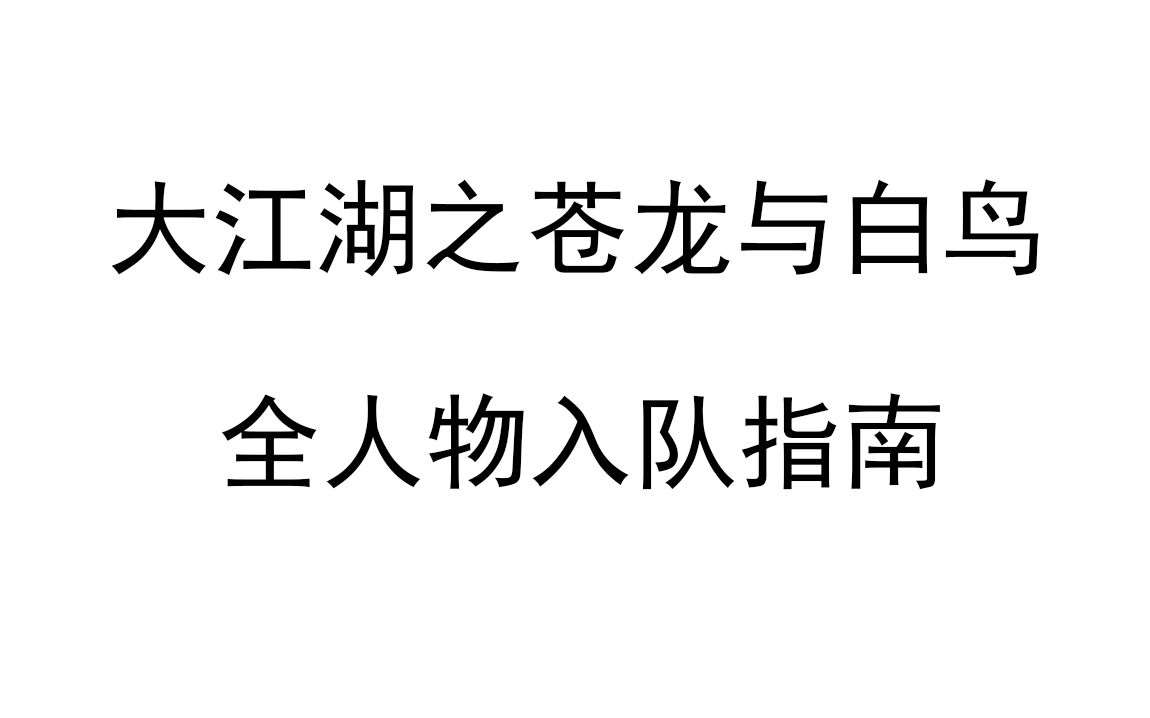 大江湖之苍龙与白鸟

全人物入队指南